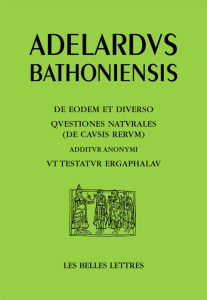 ADELARDVS
BATHONIENSIS

DE EODEM ET DIVERSO

QVESTIONES NATVRALES
(DE CAVSIS RERVM)

ADDITVR ANONYMI

VT TESTATVR ERGAPHALAV

LES BELLES LETTRES